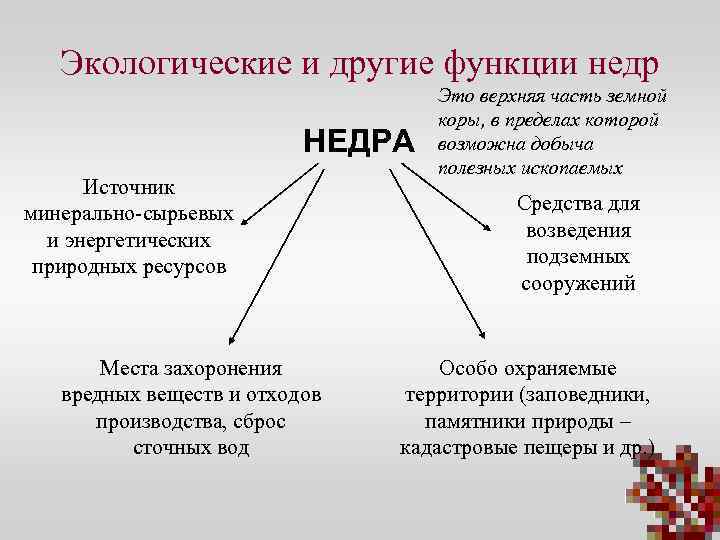 Экологические и другие функции недр

НЕДРА

Это верхняя часть земной коры, в пределах которой возможна добыча полезных ископаемых

Источник минерально-сырьевых и энергетических природных ресурсов

Средства для возведения подземных сооружений

Места захоронения вредных веществ и отходов производства, сброс сточных вод

Особо охраняемые территории (заповедники, памятники природы – кадастровые пещеры и др.)